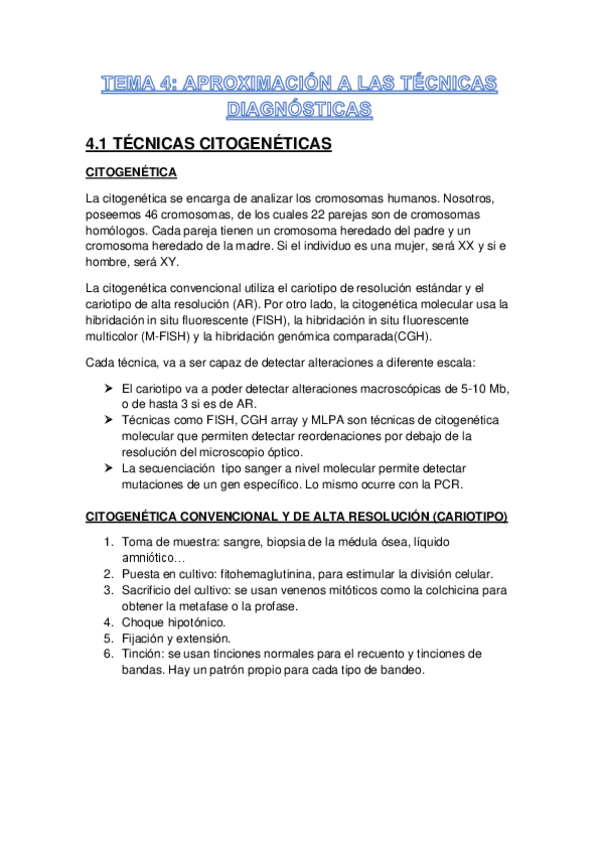 TEMA 4: APROXIMACIÓN A LAS TÉCNICAS DIAGNÓSTICAS

4.1 TÉCNICAS CITOGENÉTICAS

CITOGENÉTICA

La citogenética se encarga de analizar los cromosomas humanos. Nosotros, poseemos 46 cromosomas, de los cuales 22 parejas son de cromosomas homólogos. Cada pareja tienen un cromosoma heredado del padre y un cromosoma heredado de la madre. Si el individuo es una mujer, será XX y si e hombre, será XY.

La citogenética convencional utiliza el cariotipo de resolución estándar y el cariotipo de alta resolución (AR). Por otro lado, la citogenética molecular usa la hibridación in situ fluorescente (FISH), la hibridación in situ fluorescente multicolor (M-FISH) y la hibridación genómica comparada(CGH).

Cada técnica, va a ser capaz de detectar alteraciones a diferente escala:

➤ El cariotipo va a poder detectar alteraciones macroscópicas de 5-10 Mb, o de hasta 3 si es de AR.
➤ Técnicas como FISH, CGH array y MLPA son técnicas de citogenética molecular que permiten detectar reordenaciones por debajo de la resolución del microscopio óptico.
➤ La secuenciación tipo sanger a nivel molecular permite detectar mutaciones de un gen específico. Lo mismo ocurre con la PCR.

CITOGENÉTICA CONVENCIONAL Y DE ALTA RESOLUCIÓN (CARIOTIPO)

1. Toma de muestra: sangre, biopsia de la médula ósea, líquido amniótico…
2. Puesta en cultivo: fitohemaglutinina, para estimular la división celular.
3. Sacrificio del cultivo: se usan venenos mitóticos como la colchicina para obtener la metafase o la profase.
4. Choque hipotónico.
5. Fijación y extensión.
6. Tinción: se usan tinciones normales para el recuento y tinciones de bandas. Hay un patrón propio para cada tipo de bandeo.